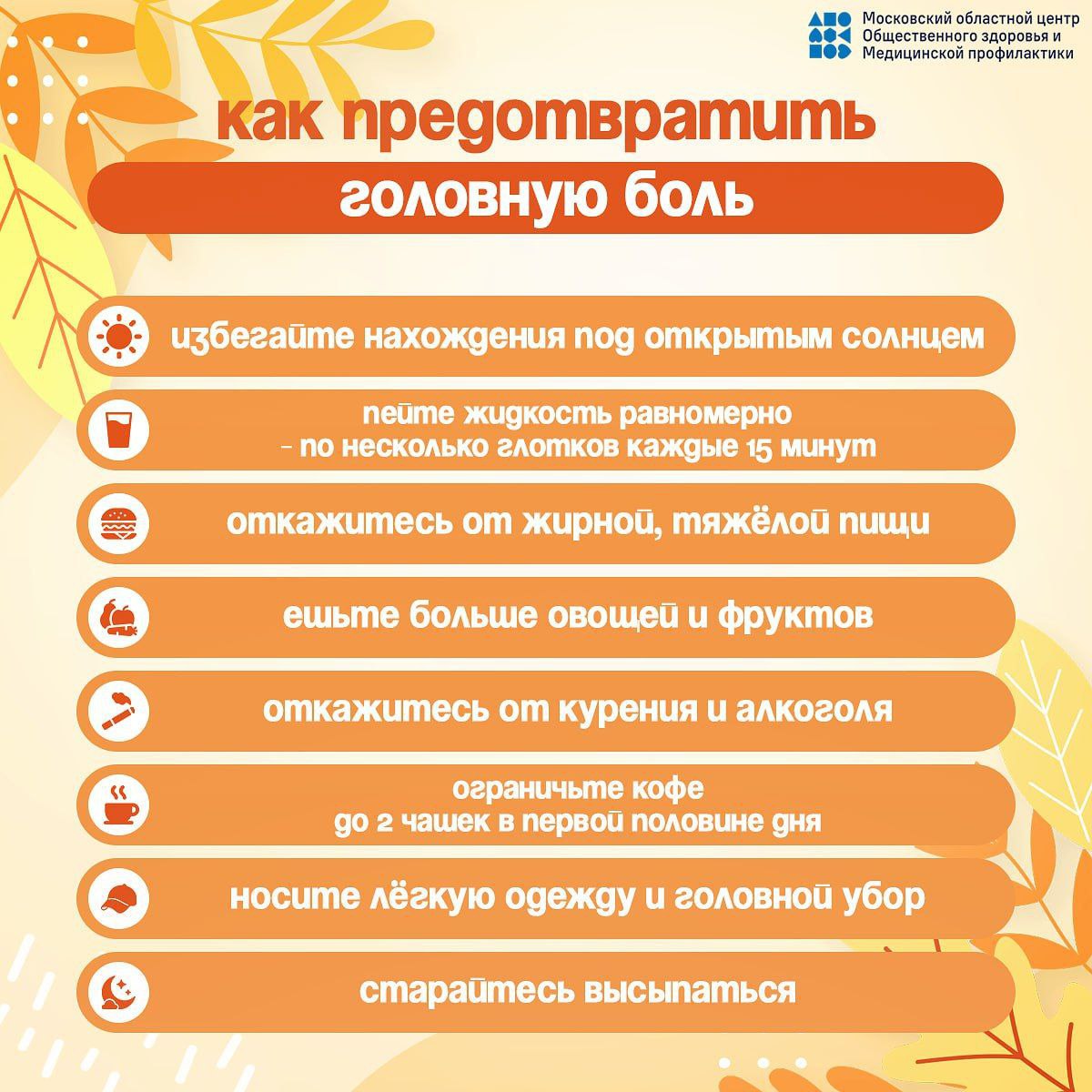 Московский областной центр Общественного здоровья и Медицинской профилактики

как предотвратить

головную боль

избегайте нахождения под открытым солнцем

пейте жидкость равномерно - по несколько глотков каждые 15 минут

откажитесь от жирной, тяжёлой пищи

ешьте больше овощей и фруктов

откажитесь от курения и алкоголя

ограничьте кофе до 2 чашек в первой половине дня

носите лёгкую одежду и головной убор

старайтесь высыпаться